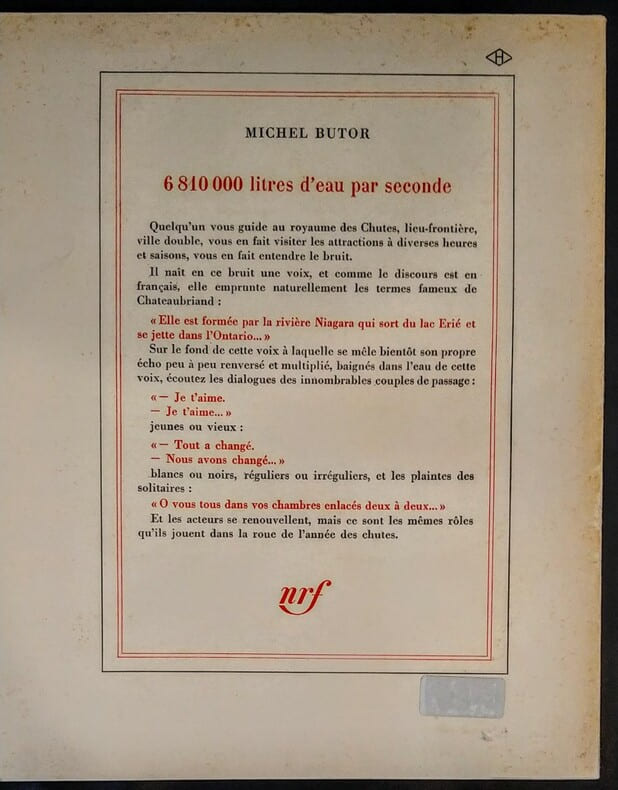 MICHEL BUTOR

6 810 000 litres d'eau par seconde

Quelqu'un vous guide au royaume des Chutes, lieu-frontière, ville double, vous en fait visiter les attractions à diverses heures et saisons, vous en fait entendre le bruit.

Il naît en ce bruit une voix, et comme le discours est en français, elle emprunte naturellement les termes fameux de Chateaubriand :

« Elle est formée par la rivière Niagara qui sort du lac Erié et se jette dans l'Ontario... »

Sur le fond de cette voix à laquelle se mêle bientôt son propre écho peu à peu renversé et multiplié, baignés dans l'eau de cette voix, écoutez les dialogues des innombrables couples de passage :

« — Je t'aime.
— Je t'aime... »

jeunes ou vieux :

« — Tout a changé.
— Nous avons changé... »

blancs ou noirs, réguliers ou irréguliers, et les plaintes des solitaires :

« O vous tous dans vos chambres enlacés deux à deux... »

Et les acteurs se renouvellent, mais ce sont les mêmes rôles qu'ils jouent dans la roue de l'année des chutes.

nrf